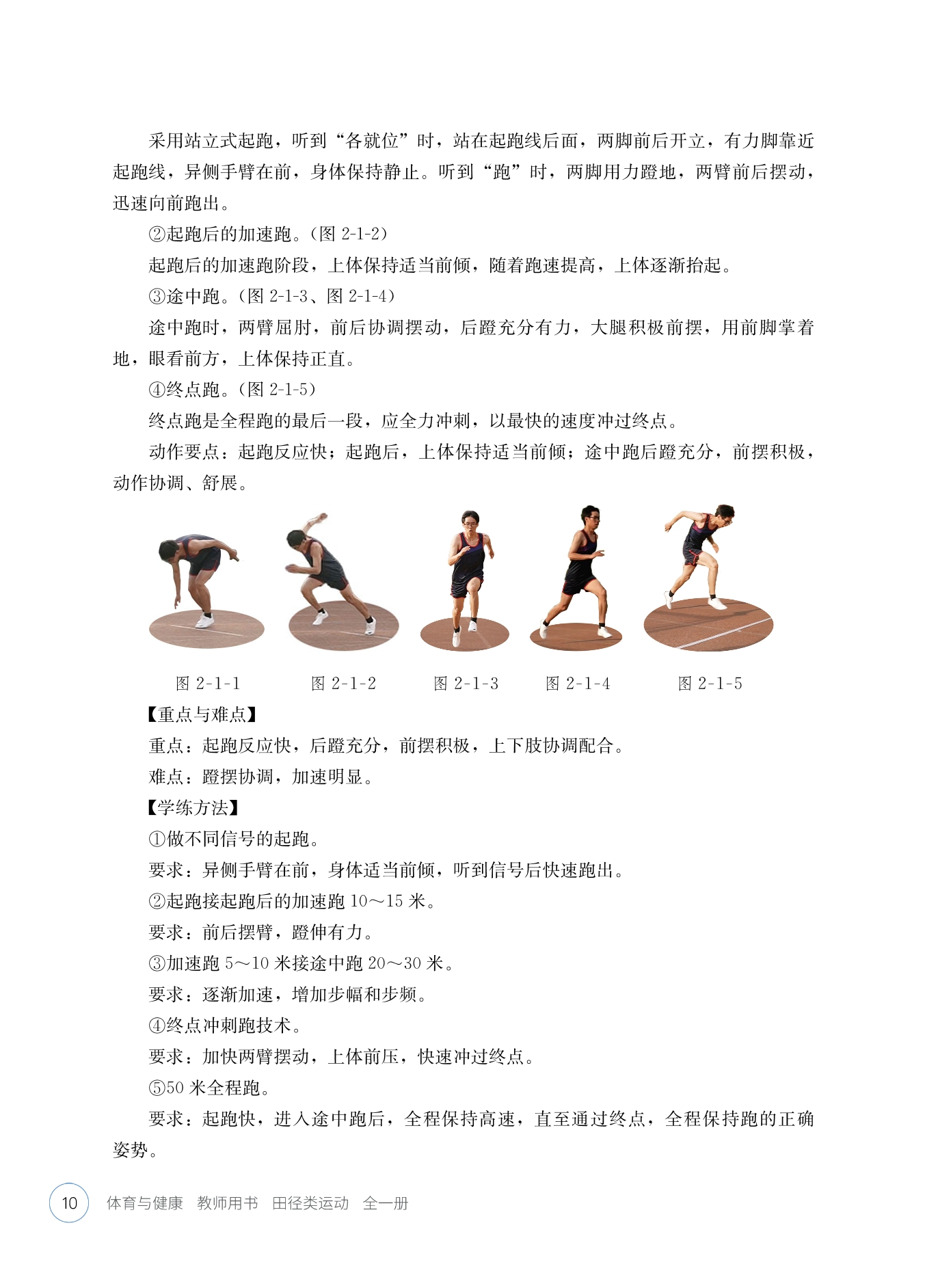 采用站立式起跑，听到“各就位”时，站在起跑线后面，两脚前后开立，有力脚靠近起跑线，异侧手臂在前，身体保持静止。听到“跑”时，两脚用力蹬地，两臂前后摆动，迅速向前跑出。

②起跑后的加速跑。（图 2-1-2）

起跑后的加速跑阶段，上体保持适当前倾，随着跑速提高，上体逐渐抬起。

③途中跑。（图 2-1-3、图 2-1-4）

途中跑时，两臂屈肘，前后协调摆动，后蹬充分有力，大腿积极前摆，用前脚掌着地，眼看前方，上体保持正直。

④终点跑。（图 2-1-5）

终点跑是全程跑的最后一段，应全力冲刺，以最快的速度冲过终点。

动作要点：起跑反应快；起跑后，上体保持适当前倾；途中跑后蹬充分，前摆积极，动作协调、舒展。

图 2-1-1　图 2-1-2　图 2-1-3　图 2-1-4　图 2-1-5

【重点与难点】

重点：起跑反应快，后蹬充分，前摆积极，上下肢协调配合。

难点：蹬摆协调，加速明显。

【学练方法】

①做不同信号的起跑。

要求：异侧手臂在前，身体适当前倾，听到信号后快速跑出。

②起跑接起跑后的加速跑 10～15 米。

要求：前后摆臂，蹬伸有力。

③加速跑 5～10 米接途中跑 20～30 米。

要求：逐渐加速，增加步幅和步频。

④终点冲刺跑技术。

要求：加快两臂摆动，上体前压，快速冲过终点。

⑤50 米全程跑。

要求：起跑快，进入途中跑后，全程保持高速，直至通过终点，全程保持跑的正确姿势。

10　体育与健康　教师用书　田径类运动　全一册